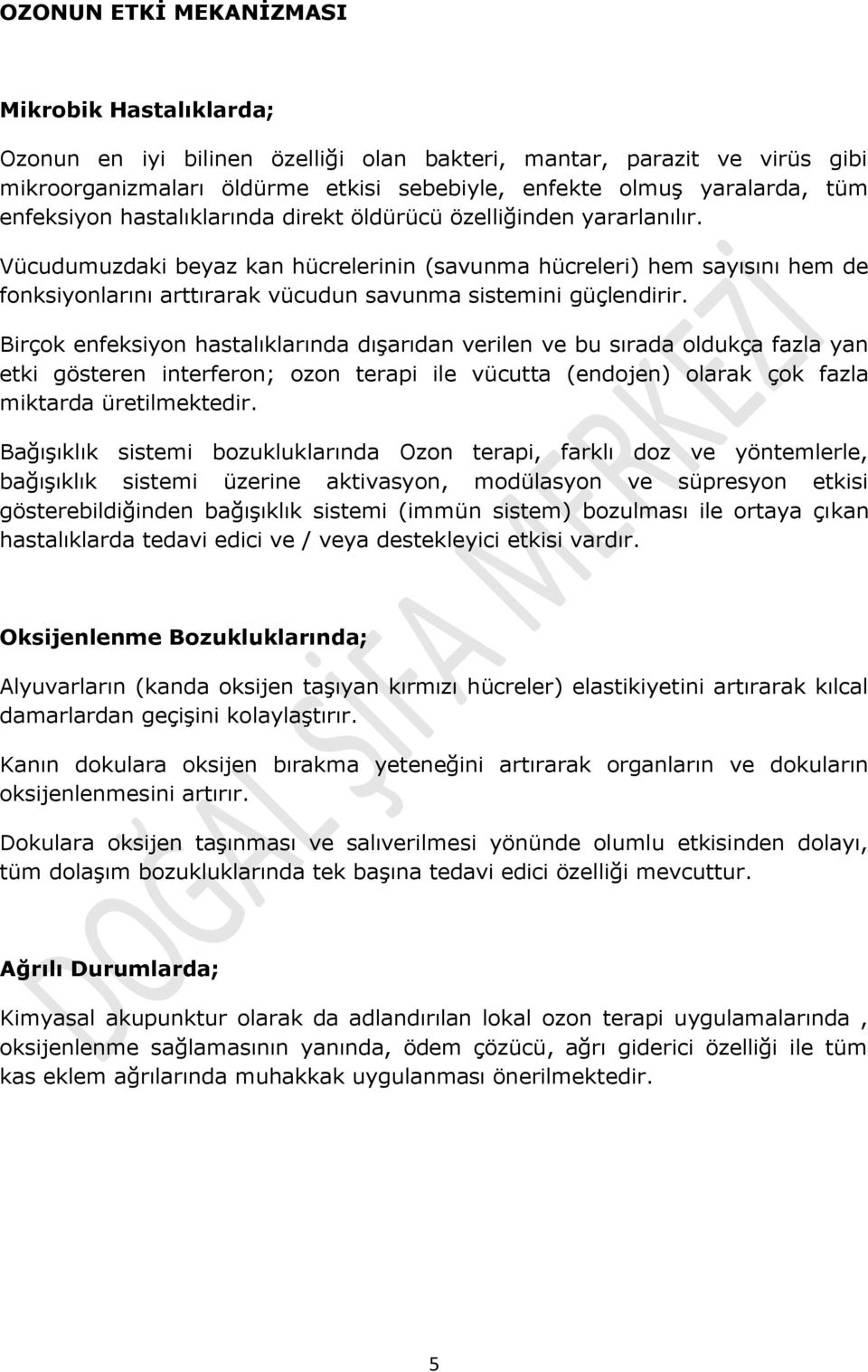 OZONUN ETKİ MEKANİZMASI

Mikrobik Hastalıklarda;

Ozonun en iyi bilinen özelliği olan bakteri, mantar, parazit ve virüs gibi mikroorganizmaları öldürme etkisi sebebiyle, enfekte olmuş yaralarda, tüm enfeksiyon hastalıklarında direkt öldürücü özelliğinden yararlanılır.

Vücudumuzdaki beyaz kan hücrelerinin (savunma hücreleri) hem sayısını hem de fonksiyonlarını arttırarak vücudun savunma sistemini güçlendirir.

Birçok enfeksiyon hastalıklarında dışarıdan verilen ve bu sırada oldukça fazla yan etki gösteren interferon; ozon terapi ile vücutta (endojen) olarak çok fazla miktarda üretilmektedir.

Bağışıklık sistemi bozukluklarında Ozon terapi, farklı doz ve yöntemlerle, bağışıklık sistemi üzerine aktivasyon, modülasyon ve süpresyon etkisi gösterebildiğinden bağışıklık sistemi (immün sistem) bozulması ile ortaya çıkan hastalıklarda tedavi edici ve / veya destekleyici etkisi vardır.

Oksijenlenme Bozukluklarında;

Alyuvarların (kanda oksijen taşıyan kırmızı hücreler) elastikiyetini artırarak kılcal damarlardan geçişini kolaylaştırır.

Kanın dokulara oksijen bırakma yeteneğini artırarak organların ve dokuların oksijenlenmesini artırır.

Dokulara oksijen taşınması ve salıverilmesi yönünde olumlu etkisinden dolayı, tüm dolaşım bozukluklarında tek başına tedavi edici özelliği mevcuttur.

Ağrılı Durumlarda;

Kimyasal akupunktur olarak da adlandırılan lokal ozon terapi uygulamalarında , oksijenlenme sağlamasının yanında, ödem çözücü, ağrı giderici özelliği ile tüm kas eklem ağrılarında muhakkak uygulanması önerilmektedir.

DOĞAL ŞİFA MERKEZİ

5